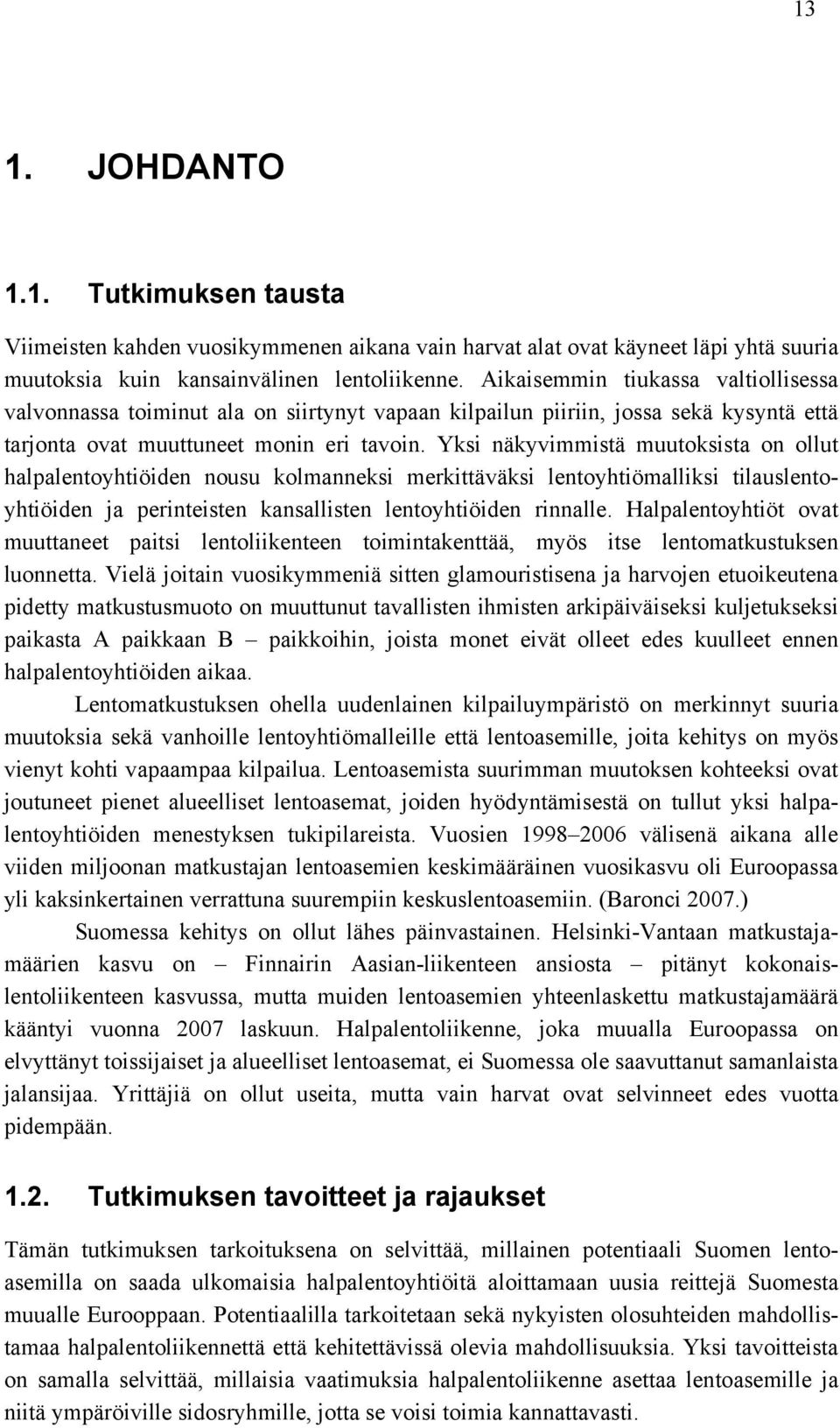 13

1. JOHDANTO

1.1. Tutkimuksen tausta

Viimeisten kahden vuosikymmenen aikana vain harvat alat ovat käyneet läpi yhtä suuria muutoksia kuin kansainvälinen lentoliikenne. Aikaisemmin tiukassa valtiollisessa valvonnassa toiminut ala on siirtynyt vapaan kilpailun piiriin, jossa sekä kysyntä että tarjonta ovat muuttuneet monin eri tavoin. Yksi näkyvimmistä muutoksista on ollut halpalentoyhtiöiden nousu kolmanneksi merkittäväksi lentoyhtiömalliksi tilauslentoyhtiöiden ja perinteisten kansallisten lentoyhtiöiden rinnalle. Halpalentoyhtiöt ovat muuttaneet paitsi lentoliikenteen toimintakenttää, myös itse lentomatkustuksen luonnetta. Vielä joitain vuosikymmeniä sitten glamouristisena ja harvojen etuoikeutena pidetty matkustusmuoto on muuttunut tavallisten ihmisten arkipäiväiseksi kuljetukseksi paikasta A paikkaan B – paikkoihin, joista monet eivät olleet edes kuulleet ennen halpalentoyhtiöiden aikaa.

Lentomatkustuksen ohella uudenlainen kilpailuympäristö on merkinnyt suuria muutoksia sekä vanhoille lentoyhtiömalleille että lentoasemille, joita kehitys on myös vienyt kohti vapaampaa kilpailua. Lentoasemista suurimman muutoksen kohteeksi ovat joutuneet pienet alueelliset lentoasemat, joiden hyödyntämisestä on tullut yksi halpalentoyhtiöiden menestyksen tukipilareista. Vuosien 1998–2006 välisenä aikana alle viiden miljoonan matkustajan lentoasemien keskimääräinen vuosikasvu oli Euroopassa yli kaksinkertainen verrattuna suurempiin keskuslentoasemiin. (Baronci 2007.)

Suomessa kehitys on ollut lähes päinvastainen. Helsinki-Vantaan matkustajamäärien kasvu on – Finnairin Aasian-liikenteen ansiosta – pitänyt kokonaislentoliikenteen kasvussa, mutta muiden lentoasemien yhteenlaskettu matkustajamäärä kääntyi vuonna 2007 laskuun. Halpalentoliikenne, joka muualla Euroopassa on elvyttänyt toissijaiset ja alueelliset lentoasemat, ei Suomessa ole saavuttanut samanlaista jalansijaa. Yrittäjiä on ollut useita, mutta vain harvat ovat selvinneet edes vuotta pidempään.

1.2. Tutkimuksen tavoitteet ja rajaukset

Tämän tutkimuksen tarkoituksena on selvittää, millainen potentiaali Suomen lentoasemilla on saada ulkomaisia halpalentoyhtiöitä aloittamaan uusia reittejä Suomesta muualle Eurooppaan. Potentiaalilla tarkoitetaan sekä nykyisten olosuhteiden mahdollistamaa halpalentoliikennettä että kehitettävissä olevia mahdollisuuksia. Yksi tavoitteista on samalla selvittää, millaisia vaatimuksia halpalentoliikenne asettaa lentoasemille ja niitä ympäröiville sidosryhmille, jotta se voisi toimia kannattavasti.